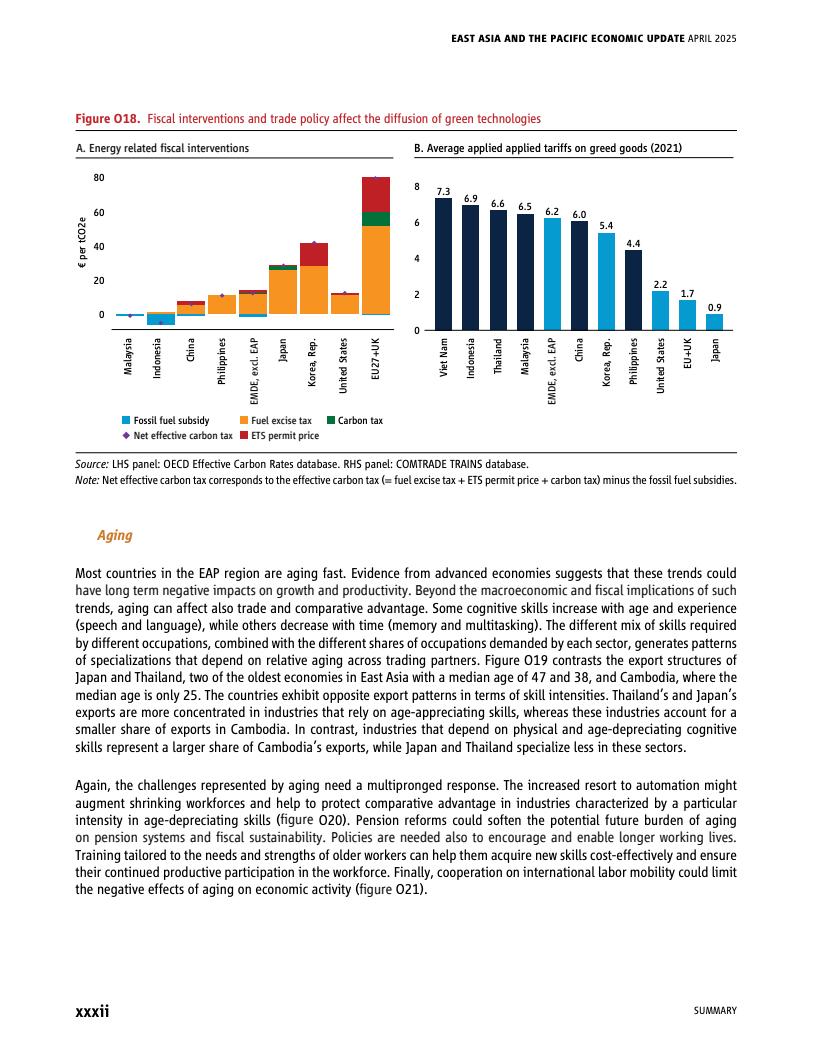 EAST ASIA AND THE PACIFIC ECONOMIC UPDATE APRIL 2025

Figure O18. Fiscal interventions and trade policy affect the diffusion of green technologies

A. Energy related fiscal interventions

€ per tCO2e

80
60
40
20
0

Malaysia
Indonesia
China
Philippines
EMDE, excl. EAP
Japan
Korea, Rep.
United States
EU27+UK

Fossil fuel subsidy
Fuel excise tax
Carbon tax
Net effective carbon tax
ETS permit price

B. Average applied applied tariffs on greed goods (2021)

8
6
4
2
0

7.3
6.9
6.6
6.5
6.2
6.0
5.4
4.4
2.2
1.7
0.9

Viet Nam
Indonesia
Thailand
Malaysia
EMDE, excl. EAP
China
Korea, Rep.
Philippines
United States
EU+UK
Japan

Source: LHS panel: OECD Effective Carbon Rates database. RHS panel: COMTRADE TRAINS database.
Note: Net effective carbon tax corresponds to the effective carbon tax (= fuel excise tax + ETS permit price + carbon tax) minus the fossil fuel subsidies.

Aging

Most countries in the EAP region are aging fast. Evidence from advanced economies suggests that these trends could have long term negative impacts on growth and productivity. Beyond the macroeconomic and fiscal implications of such trends, aging can affect also trade and comparative advantage. Some cognitive skills increase with age and experience (speech and language), while others decrease with time (memory and multitasking). The different mix of skills required by different occupations, combined with the different shares of occupations demanded by each sector, generates patterns of specializations that depend on relative aging across trading partners. Figure O19 contrasts the export structures of Japan and Thailand, two of the oldest economies in East Asia with a median age of 47 and 38, and Cambodia, where the median age is only 25. The countries exhibit opposite export patterns in terms of skill intensities. Thailand's and Japan's exports are more concentrated in industries that rely on age-appreciating skills, whereas these industries account for a smaller share of exports in Cambodia. In contrast, industries that depend on physical and age-depreciating cognitive skills represent a larger share of Cambodia's exports, while Japan and Thailand specialize less in these sectors.

Again, the challenges represented by aging need a multipronged response. The increased resort to automation might augment shrinking workforces and help to protect comparative advantage in industries characterized by a particular intensity in age-depreciating skills (figure O20). Pension reforms could soften the potential future burden of aging on pension systems and fiscal sustainability. Policies are needed also to encourage and enable longer working lives. Training tailored to the needs and strengths of older workers can help them acquire new skills cost-effectively and ensure their continued productive participation in the workforce. Finally, cooperation on international labor mobility could limit the negative effects of aging on economic activity (figure O21).

xxxii

SUMMARY